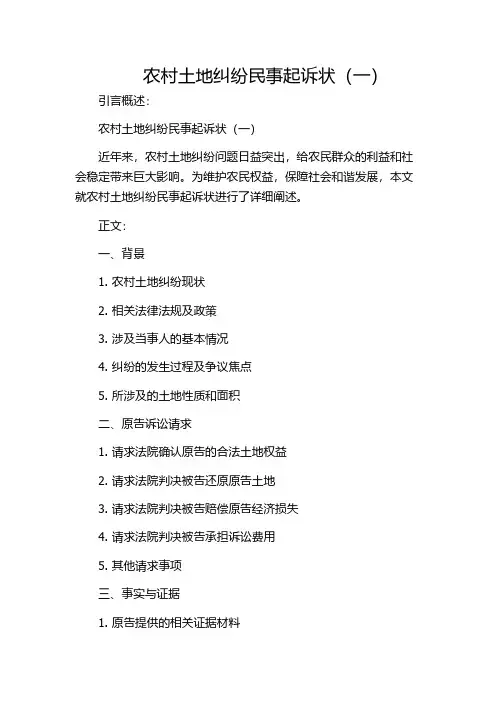 农村土地纠纷民事起诉状（一）

引言概述：

农村土地纠纷民事起诉状（一）

近年来，农村土地纠纷问题日益突出，给农民群众的利益和社会稳定带来巨大影响。为维护农民权益，保障社会和谐发展，本文就农村土地纠纷民事起诉状进行了详细阐述。

正文：

一、背景

1. 农村土地纠纷现状

2. 相关法律法规及政策

3. 涉及当事人的基本情况

4. 纠纷的发生过程及争议焦点

5. 所涉及的土地性质和面积

二、原告诉讼请求

1. 请求法院确认原告的合法土地权益

2. 请求法院判决被告还原原告土地

3. 请求法院判决被告赔偿原告经济损失

4. 请求法院判决被告承担诉讼费用

5. 其他请求事项

三、事实与证据

1. 原告提供的相关证据材料